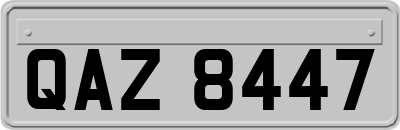 QAZ 8447